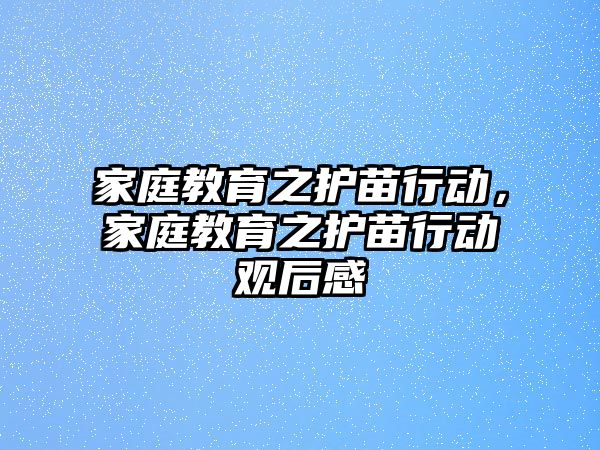 家庭教育之护苗行动，家庭教育之护苗行动观后感